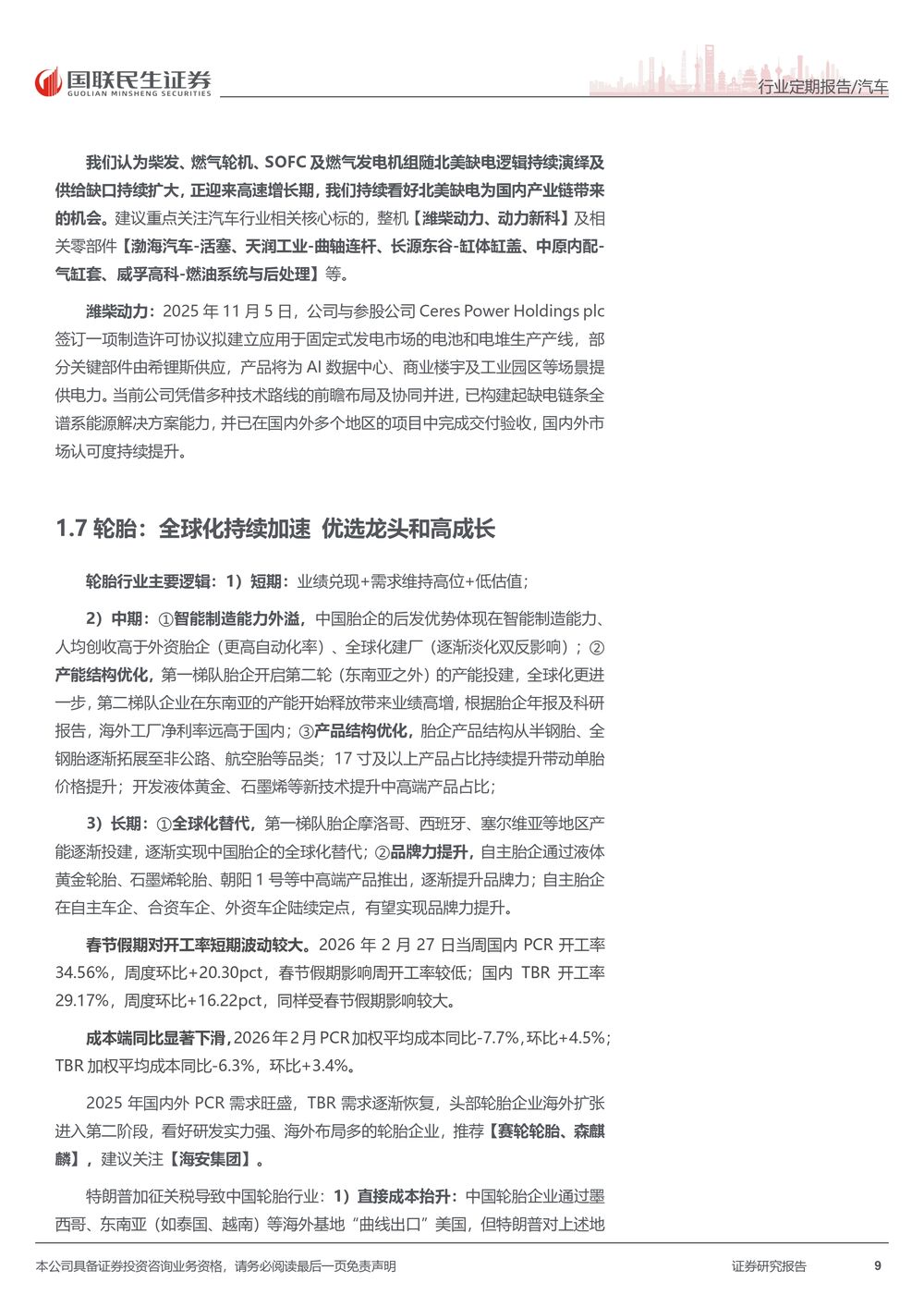 国联民生证券
GUOLIAN MINSHENG SECURITIES

行业定期报告/汽车

我们认为柴发、燃气轮机、SOFC 及燃气发电机组随北美缺电逻辑持续演绎及供给缺口持续扩大，正迎来高速增长期，我们持续看好北美缺电为国内产业链带来的机会。建议重点关注汽车行业相关核心标的，整机【潍柴动力、动力新科】及相关零部件【渤海汽车-活塞、天润工业-曲轴连杆、长源东谷-缸体缸盖、中原内配-气缸套、威孚高科-燃油系统与后处理】等。

潍柴动力：2025 年 11 月 5 日，公司与参股公司 Ceres Power Holdings plc 签订一项制造许可协议拟建立应用于固定式发电市场的电池和电堆生产产线，部分关键部件由希锂斯供应，产品将为 AI 数据中心、商业楼宇及工业园区等场景提供电力。当前公司凭借多种技术路线的前瞻布局及协同并进，已构建起缺电链条全谱系能源解决方案能力，并已在国内外多个地区的项目中完成交付验收，国内外市场认可度持续提升。

1.7 轮胎：全球化持续加速 优选龙头和高成长

轮胎行业主要逻辑：1）短期：业绩兑现+需求维持高位+低估值；

2）中期：①智能制造能力外溢，中国胎企的后发优势体现在智能制造能力、人均创收高于外资胎企（更高自动化率）、全球化建厂（逐渐淡化双反影响）；②产能结构优化，第一梯队胎企开启第二轮（东南亚之外）的产能投建，全球化更进一步，第二梯队企业在东南亚的产能开始释放带来业绩高增，根据胎企年报及科研报告，海外工厂净利率远高于国内；③产品结构优化，胎企产品结构从半钢胎、全钢胎逐渐拓展至非公路、航空胎等品类；17 寸及以上产品占比持续提升带动单胎价格提升；开发液体黄金、石墨烯等新技术提升中高端产品占比；

3）长期：①全球化替代，第一梯队胎企摩洛哥、西班牙、塞尔维亚等地区产能逐渐投建，逐渐实现中国胎企的全球化替代；②品牌力提升，自主胎企通过液体黄金轮胎、石墨烯轮胎、朝阳 1 号等中高端产品推出，逐渐提升品牌力；自主胎企在自主车企、合资车企、外资车企陆续定点，有望实现品牌力提升。

春节假期对开工率短期波动较大。2026 年 2 月 27 日当周国内 PCR 开工率 34.56%，周度环比+20.30pct，春节假期影响周开工率较低；国内 TBR 开工率 29.17%，周度环比+16.22pct，同样受春节假期影响较大。

成本端同比显著下滑，2026 年 2 月 PCR 加权平均成本同比-7.7%，环比+4.5%；TBR 加权平均成本同比-6.3%，环比+3.4%。

2025 年国内外 PCR 需求旺盛，TBR 需求逐渐恢复，头部轮胎企业海外扩张进入第二阶段，看好研发实力强、海外布局多的轮胎企业，推荐【赛轮轮胎、森麒麟】，建议关注【海安集团】。

特朗普加征关税导致中国轮胎行业：1）直接成本抬升：中国轮胎企业通过墨西哥、东南亚（如泰国、越南）等海外基地“曲线出口”美国，但特朗普对上述地

本公司具备证券投资咨询业务资格，请务必阅读最后一页免责声明

证券研究报告

9